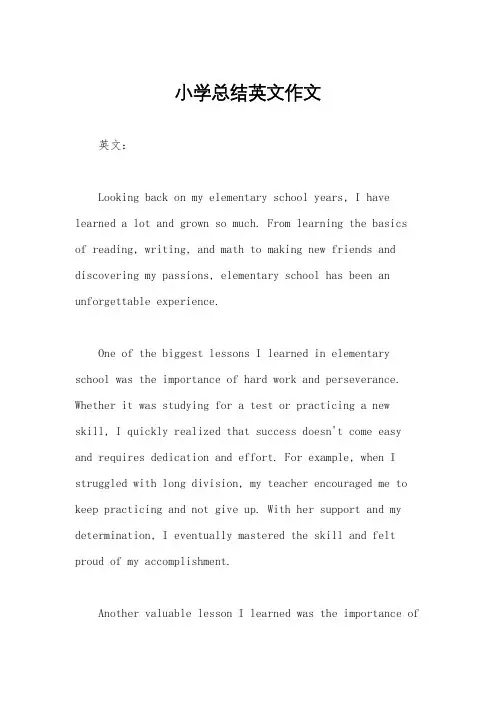 小学总结英文作文

英文：

Looking back on my elementary school years, I have learned a lot and grown so much. From learning the basics of reading, writing, and math to making new friends and discovering my passions, elementary school has been an unforgettable experience.

One of the biggest lessons I learned in elementary school was the importance of hard work and perseverance. Whether it was studying for a test or practicing a new skill, I quickly realized that success doesn't come easy and requires dedication and effort. For example, when I struggled with long division, my teacher encouraged me to keep practicing and not give up. With her support and my determination, I eventually mastered the skill and felt proud of my accomplishment.

Another valuable lesson I learned was the importance of